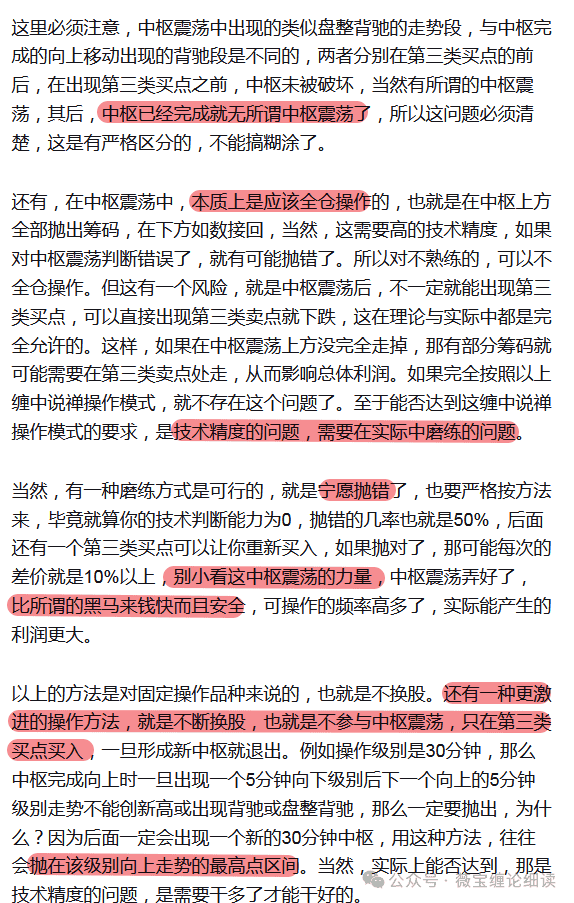 这里必须注意，中枢震荡中出现的类似盘整背驰的走势段，与中枢完成的向上移动出现的背驰段是不同的，两者分别在第三类买点的前后，在出现第三类买点之前，中枢未被破坏，当然有所谓的中枢震荡，其后，中枢已经完成就无所谓中枢震荡了，所以这问题必须清楚，这是有严格区分的，不能搞糊涂了。

还有，在中枢震荡中，本质上是应该全仓操作的，也就是在中枢上方全部抛出筹码，在下方如数接回，当然，这需要高的技术精度，如果对中枢震荡判断错误了，就有可能抛错了。所以对不熟练的，可以不全仓操作。但这有一个风险，就是中枢震荡后，不一定就能出现第三类买点，可以直接出现第三类卖点就下跌，这在理论与实际中都是完全允许的。这样，如果在中枢震荡上方没完全走掉，那有部分筹码就可能需要在第三类卖点处走，从而影响总体利润。如果完全按照以上缠中说禅操作模式，就不存在这个问题了。至于能否达到这缠中说禅操作模式的要求，是技术精度的问题，需要在实际中磨练的问题。

当然，有一种磨练方式是可行的，就是宁愿抛错了，也要严格按方法来，毕竟就算你的技术判断能力为0，抛错的几率也就是50%，后面还有一个第三类买点可以让你重新买入，如果抛对了，那可能每次的差价就是10%以上，别小看这中枢震荡的力量，中枢震荡弄好了，比所谓的黑马来钱快而且安全，可操作的频率高多了，实际能产生的利润更大。

以上的方法是对固定操作品种来说的，也就是不换股。还有一种更激进的操作方法，就是不断换股，也就是不参与中枢震荡，只在第三类买点买入，一旦形成新中枢就退出。例如操作级别是30分钟，那么中枢完成向上时一旦出现一个5分钟向下级别后下一个向上的5分钟级别走势不能创新高或出现背驰或盘整背驰，那么一定要抛出，为什么？因为后面一定会出现一个新的30分钟中枢，用这种方法，往往会抛在该级别向上走势的最高点区间。当然，实际上能否达到，那是技术精度的问题，是需要干多了才能干好的。

公众号 · 微宝缠论细读